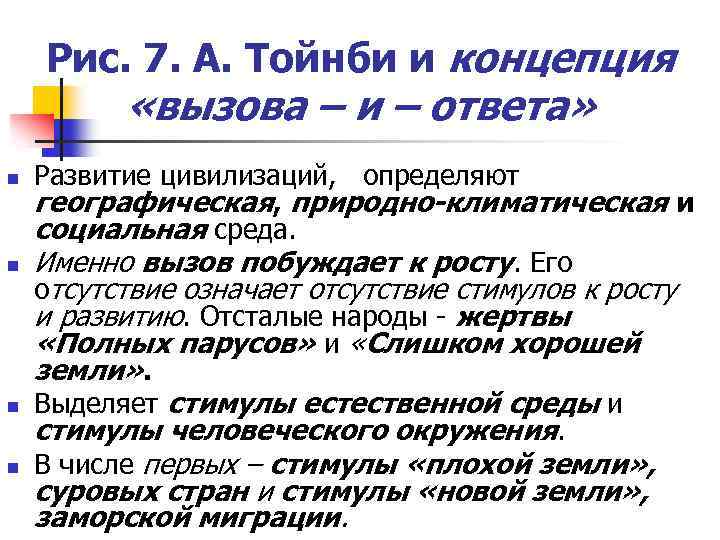 Рис. 7. А. Тойнби и концепция «вызова – и – ответа»

• Развитие цивилизаций, определяют географическая, природно-климатическая и социальная среда.

• Именно вызов побуждает к росту. Его отсутствие означает отсутствие стимулов к росту и развитию. Отсталые народы - жертвы «Полных парусов» и «Слишком хорошей земли».

• Выделяет стимулы естественной среды и стимулы человеческого окружения.

• В числе первых – стимулы «плохой земли», суровых стран и стимулы «новой земли», заморской миграции.